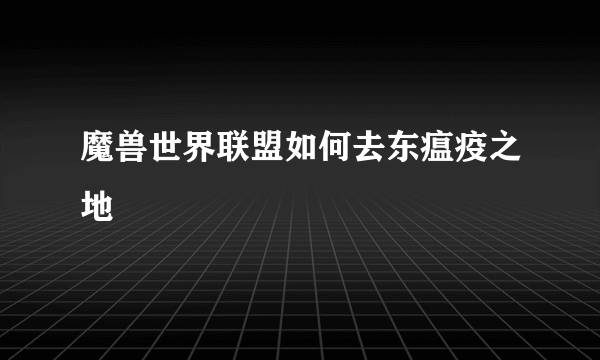 魔兽世界联盟如何去东瘟疫之地